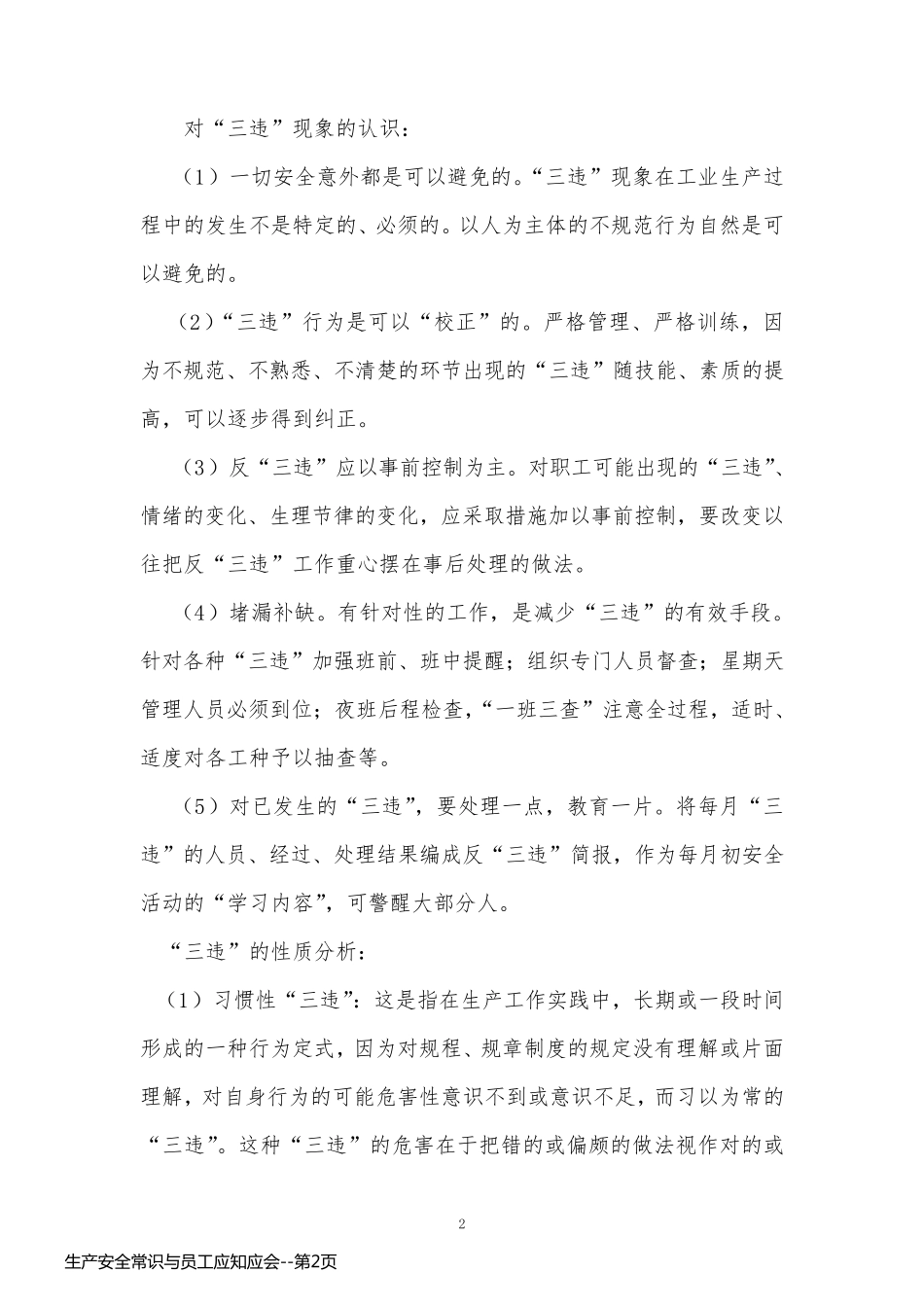 对“三违”现象的认识：

（1）一切安全意外都是可以避免的。“三违”现象在工业生产过程中的发生不是特定的、必须的。以人为主体的不规范行为自然是可以避免的。

（2）“三违”行为是可以“校正”的。严格管理、严格训练，因为不规范、不熟悉、不清楚的环节出现的“三违”随技能、素质的提高，可以逐步得到纠正。

（3）反“三违”应以事前控制为主。对职工可能出现的“三违”、情绪的变化、生理节律的变化，应采取措施加以事前控制，要改变以往把反“三违”工作重心摆在事后处理的做法。

（4）堵漏补缺。有针对性的工作，是减少“三违”的有效手段。针对各种“三违”加强班前、班中提醒；组织专门人员督查；星期天管理人员必须到位；夜班后程检查，“一班三查”注意全过程，适时、适度对各工种予以抽查等。

（5）对已发生的“三违”，要处理一点，教育一片。将每月“三违”的人员、经过、处理结果编成反“三违”简报，作为每月初安全活动的“学习内容”，可警醒大部分人。

“三违”的性质分析：

（1）习惯性“三违”：这是指在生产工作实践中，长期或一段时间形成的一种行为定式，因为对规程、规章制度的规定没有理解或片面理解，对自身行为的可能危害性意识不到或意识不足，而习以为常的“三违”。这种“三违”的危害在于把错的或偏颇的做法视作对的或

2

生产安全常识与员工应知应会--第2页